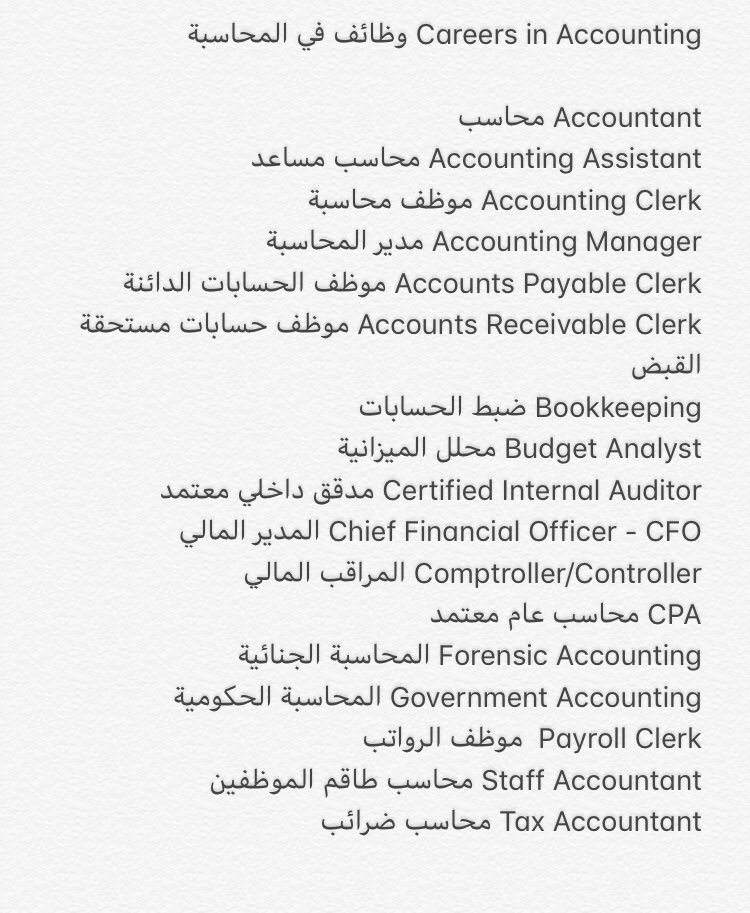 Careers in Accounting وظائف في المحاسبة

Accountant محاسب
Accounting Assistant محاسب مساعد
Accounting Clerk موظف محاسبة
Accounting Manager مدير المحاسبة
Accounts Payable Clerk موظف الحسابات الدائنة
Accounts Receivable Clerk موظف حسابات مستحقة القبض
Bookkeeping ضبط الحسابات
Budget Analyst محلل الميزانية
Certified Internal Auditor مدقق داخلي معتمد
Chief Financial Officer - CFO المدير المالي
Comptroller/Controller المراقب المالي
CPA محاسب عام معتمد
Forensic Accounting المحاسبة الجنائية
Government Accounting المحاسبة الحكومية
Payroll Clerk موظف الرواتب
Staff Accountant محاسب طاقم الموظفين
Tax Accountant محاسب ضرائب